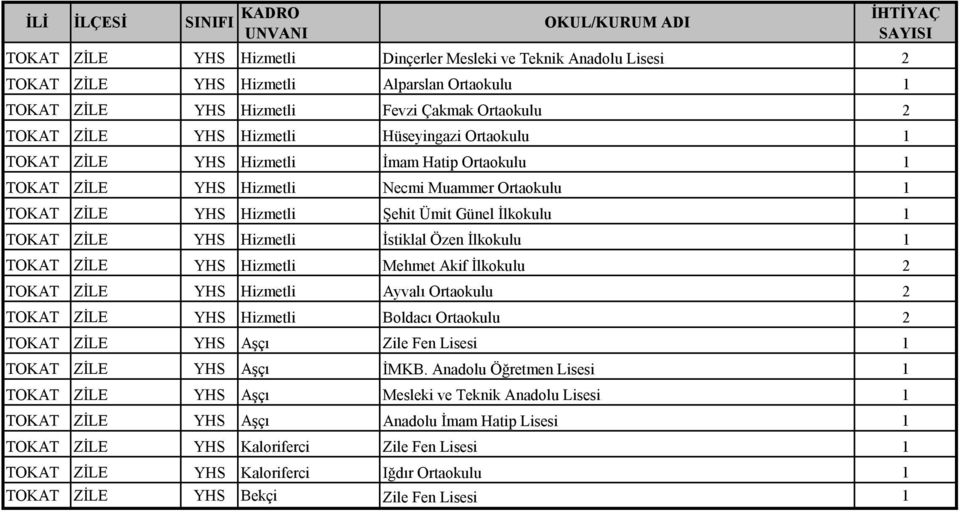 | İLİ | İLÇESİ | SINIFI | KADRO UNVANI | OKUL/KURUM ADI | İHTİYAÇ SAYISI |
|---|---|---|---|---|---|
| TOKAT | ZİLE | YHS | Hizmetli | Dinçerler Mesleki ve Teknik Anadolu Lisesi | 2 |
| TOKAT | ZİLE | YHS | Hizmetli | Alparslan Ortaokulu | 1 |
| TOKAT | ZİLE | YHS | Hizmetli | Fevzi Çakmak Ortaokulu | 2 |
| TOKAT | ZİLE | YHS | Hizmetli | Hüseyingazi Ortaokulu | 1 |
| TOKAT | ZİLE | YHS | Hizmetli | İmam Hatip Ortaokulu | 1 |
| TOKAT | ZİLE | YHS | Hizmetli | Necmi Muammer Ortaokulu | 1 |
| TOKAT | ZİLE | YHS | Hizmetli | Şehit Ümit Günel İlkokulu | 1 |
| TOKAT | ZİLE | YHS | Hizmetli | İstiklal Özen İlkokulu | 1 |
| TOKAT | ZİLE | YHS | Hizmetli | Mehmet Akif İlkokulu | 2 |
| TOKAT | ZİLE | YHS | Hizmetli | Ayvalı Ortaokulu | 2 |
| TOKAT | ZİLE | YHS | Hizmetli | Boldacı Ortaokulu | 2 |
| TOKAT | ZİLE | YHS | Aşçı | Zile Fen Lisesi | 1 |
| TOKAT | ZİLE | YHS | Aşçı | İMKB. Anadolu Öğretmen Lisesi | 1 |
| TOKAT | ZİLE | YHS | Aşçı | Mesleki ve Teknik Anadolu Lisesi | 1 |
| TOKAT | ZİLE | YHS | Aşçı | Anadolu İmam Hatip Lisesi | 1 |
| TOKAT | ZİLE | YHS | Kaloriferci | Zile Fen Lisesi | 1 |
| TOKAT | ZİLE | YHS | Kaloriferci | Iğdır Ortaokulu | 1 |
| TOKAT | ZİLE | YHS | Bekçi | Zile Fen Lisesi | 1 |